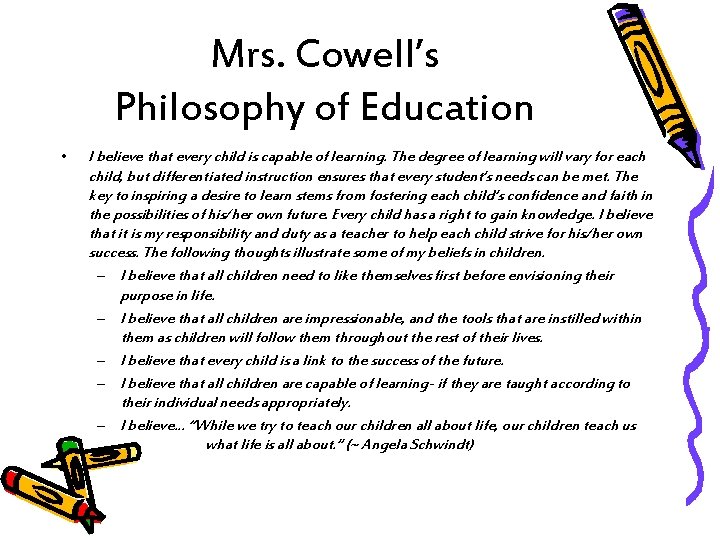 Mrs. Cowell's
Philosophy of Education

• I believe that every child is capable of learning. The degree of learning will vary for each child, but differentiated instruction ensures that every student's needs can be met. The key to inspiring a desire to learn stems from fostering each child's confidence and faith in the possibilities of his/her own future. Every child has a right to gain knowledge. I believe that it is my responsibility and duty as a teacher to help each child strive for his/her own success. The following thoughts illustrate some of my beliefs in children.
– I believe that all children need to like themselves first before envisioning their purpose in life.
– I believe that all children are impressionable, and the tools that are instilled within them as children will follow them throughout the rest of their lives.
– I believe that every child is a link to the success of the future.
– I believe that all children are capable of learning- if they are taught according to their individual needs appropriately.
– I believe… "While we try to teach our children all about life, our children teach us what life is all about." (~ Angela Schwindt)